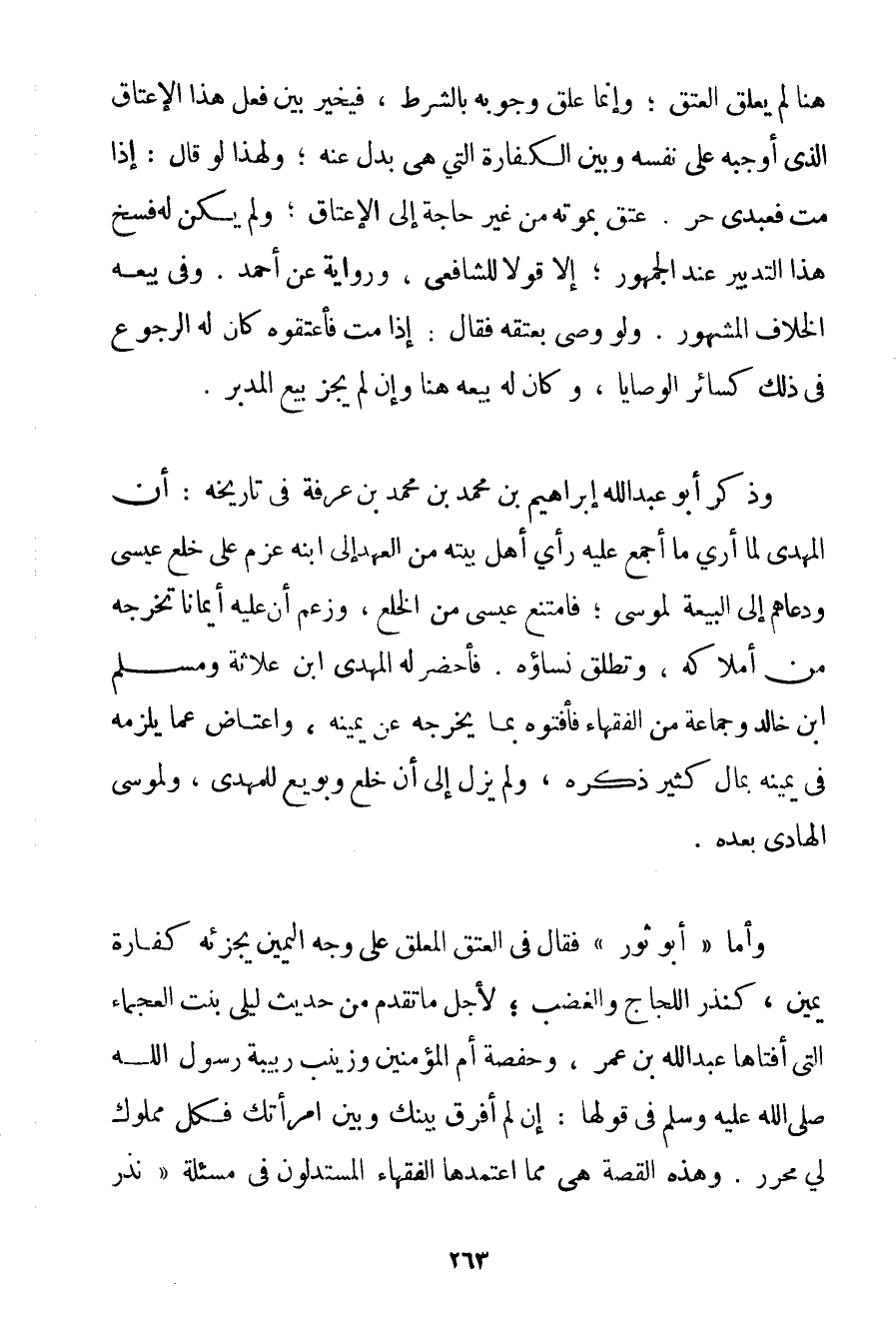 هنا لم يعلق العتق ؛ وإنما علق وجوبه بالشرط ، فيخير بين فعل هذا الإعتاق الذى أوجبه على نفسه وبين الكفارة التي هى بدل عنه ؛ ولهذا لو قال : إذا مت فعبدى حر . عتق بموته من غير حاجة إلى الإعتاق ؛ ولم يكن له فسخ هذا التدبير عند الجمهور ؛ إلا قولا للشافعى ، ورواية عن أحمد . وفى بيعه الخلاف المشهور . ولو وصى بعتقه فقال : إذا مت فأعتقوه كان له الرجوع فى ذلك كسائر الوصايا ، و كان له بيعه هنا وإن لم يجز بيع المدبر .

وذكر أبو عبدالله إبراهيم بن محمد بن محمد بن عرفة فى تاريخه : أن المهدى لما أري ما أجمع عليه رأي أهل بيته من العهد إلى ابنه عزم على خلع عيسى ودعاهم إلى البيعة لموسى ؛ فامتنع عيسى من الخلع ، وزعم أن عليه أيمانا تخرجه من أملاكه ، وتطلق نساؤه . فأحضر له المهدى ابن علاثة ومسلم ابن خالد وجماعة من الفقهاء فأفتوه بما يخرجه عن يمينه ، واعتاض عما يلزمه فى يمينه بمال كثير ذكره ، ولم يزل إلى أن خلع وبويع للمهدى ، ولموسى الهادى بعده .

وأما « أبو ثور » فقال فى العتق المعلق على وجه اليمين يجزئه كفارة يمين ، كنذر اللجاج والغضب ؛ لأجل ماتقدم من حديث ليلى بنت العجماء التى أفتاها عبدالله بن عمر ، وحفصة أم المؤمنين وزينب ربيبة رسول الله صلى الله عليه وسلم فى قولها : إن لم أفرق بينك وبين امرأتك فكل مملوك لي محرر . وهذه القصة هى مما اعتمدها الفقهاء المستدلون فى مسئلة « نذر

٢٦٣